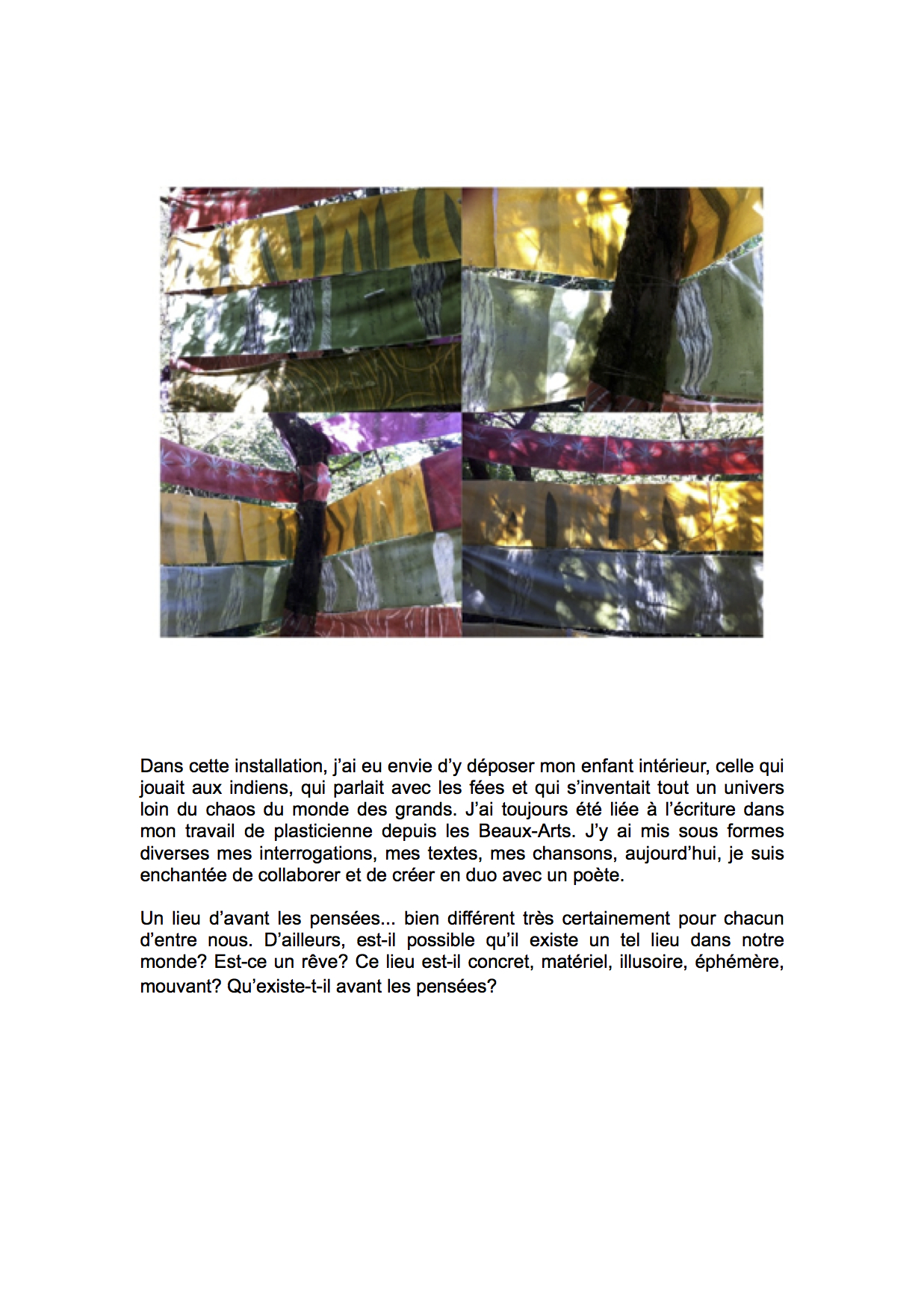 Dans cette installation, j'ai eu envie d'y déposer mon enfant intérieur, celle qui jouait aux indiens, qui parlait avec les fées et qui s'inventait tout un univers loin du chaos du monde des grands. J'ai toujours été liée à l'écriture dans mon travail de plasticienne depuis les Beaux-Arts. J'y ai mis sous formes diverses mes interrogations, mes textes, mes chansons, aujourd'hui, je suis enchantée de collaborer et de créer en duo avec un poète.

Un lieu d'avant les pensées... bien différent très certainement pour chacun d'entre nous. D'ailleurs, est-il possible qu'il existe un tel lieu dans notre monde? Est-ce un rêve? Ce lieu est-il concret, matériel, illusoire, éphémère, mouvant? Qu'existe-t-il avant les pensées?